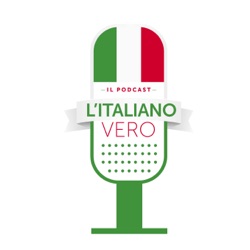 IL PODCAST
L'ITALIANO
VERO